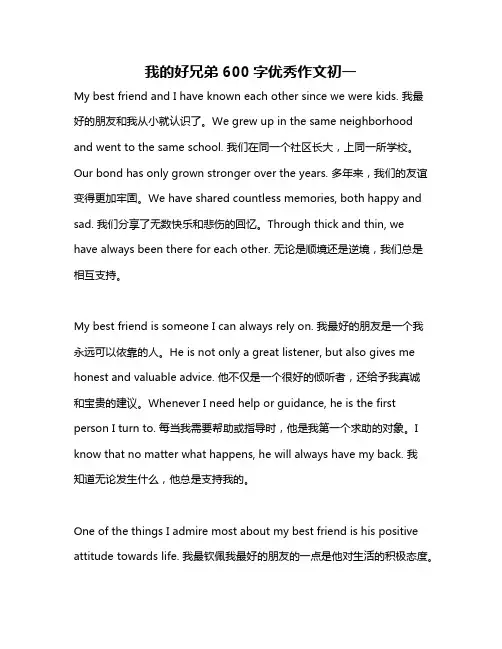 我的好兄弟 600 字优秀作文初一

My best friend and I have known each other since we were kids. 我最好的朋友和我从小就认识了。We grew up in the same neighborhood and went to the same school. 我们在同一个社区长大，上同一所学校。Our bond has only grown stronger over the years. 多年来，我们的友谊变得更加牢固。We have shared countless memories, both happy and sad. 我们分享了无数快乐和悲伤的回忆。Through thick and thin, we have always been there for each other. 无论是顺境还是逆境，我们总是相互支持。

My best friend is someone I can always rely on. 我最好的朋友是一个我永远可以依靠的人。He is not only a great listener, but also gives me honest and valuable advice. 他不仅是一个很好的倾听者，还给予我真诚和宝贵的建议。Whenever I need help or guidance, he is the first person I turn to. 每当我需要帮助或指导时，他是我第一个求助的对象。I know that no matter what happens, he will always have my back. 我知道无论发生什么，他总是支持我的。

One of the things I admire most about my best friend is his positive attitude towards life. 我最钦佩我最好的朋友的一点是他对生活的积极态度。